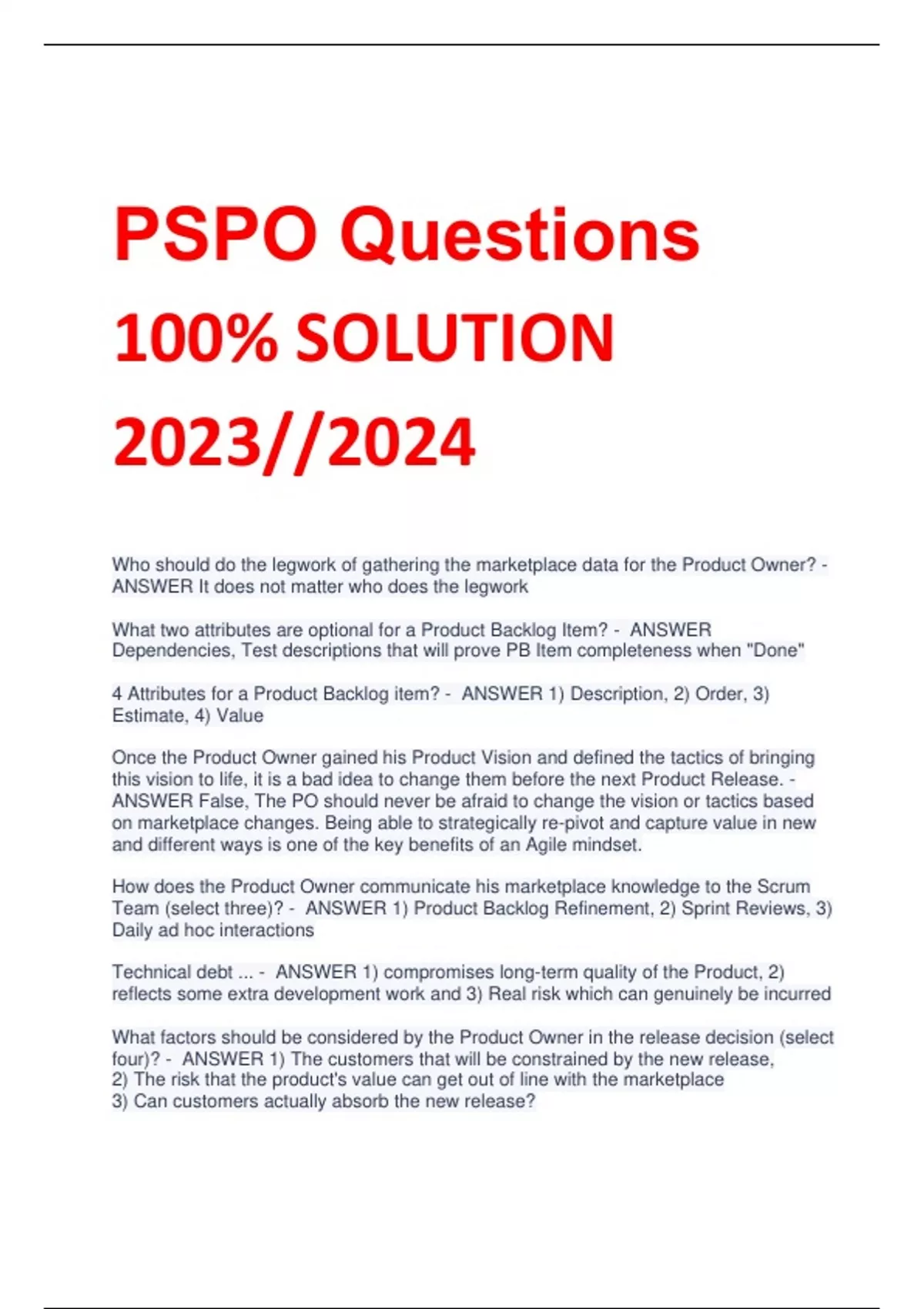 PSPO Questions 100% SOLUTION 2023//2024

Who should do the legwork of gathering the marketplace data for the Product Owner? - ANSWER It does not matter who does the legwork

What two attributes are optional for a Product Backlog Item? - ANSWER Dependencies, Test descriptions that will prove PB Item completeness when "Done"

4 Attributes for a Product Backlog item? - ANSWER 1) Description, 2) Order, 3) Estimate, 4) Value

Once the Product Owner gained his Product Vision and defined the tactics of bringing this vision to life, it is a bad idea to change them before the next Product Release. - ANSWER False, The PO should never be afraid to change the vision or tactics based on marketplace changes. Being able to strategically re-pivot and capture value in new and different ways is one of the key benefits of an Agile mindset.

How does the Product Owner communicate his marketplace knowledge to the Scrum Team (select three)? - ANSWER 1) Product Backlog Refinement, 2) Sprint Reviews, 3) Daily ad hoc interactions

Technical debt ... - ANSWER 1) compromises long-term quality of the Product, 2) reflects some extra development work and 3) Real risk which can genuinely be incurred

What factors should be considered by the Product Owner in the release decision (select four)? - ANSWER 1) The customers that will be constrained by the new release,
2) The risk that the product's value can get out of line with the marketplace
3) Can customers actually absorb the new release?